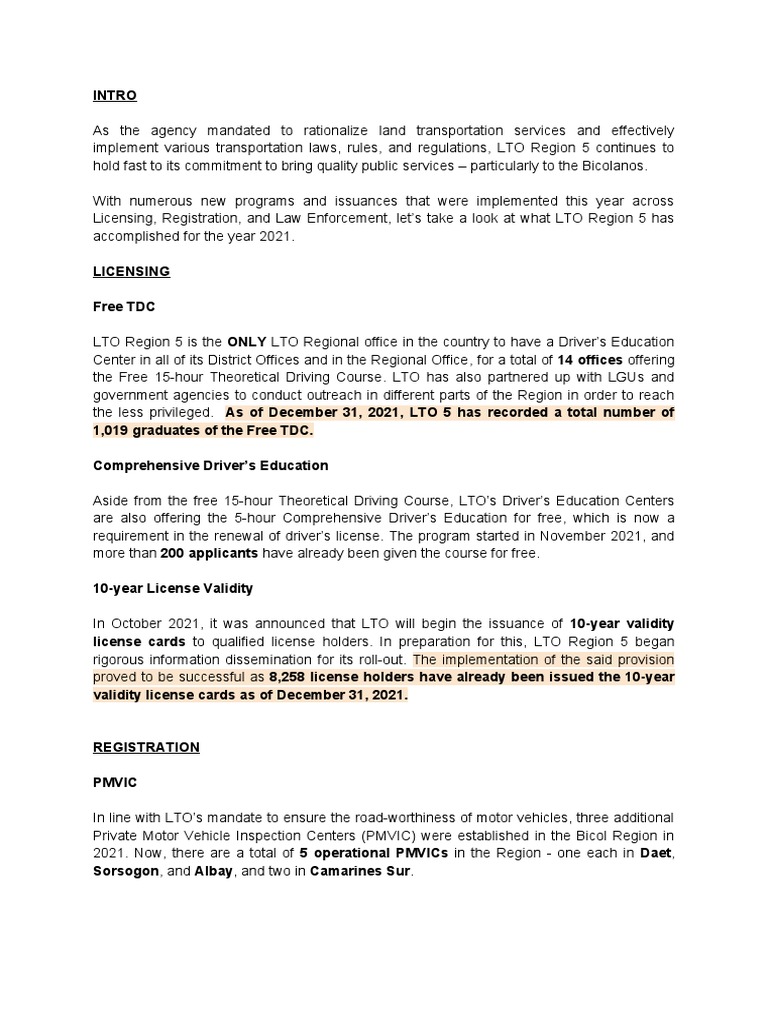 INTRO

As the agency mandated to rationalize land transportation services and effectively implement various transportation laws, rules, and regulations, LTO Region 5 continues to hold fast to its commitment to bring quality public services – particularly to the Bicolanos.

With numerous new programs and issuances that were implemented this year across Licensing, Registration, and Law Enforcement, let's take a look at what LTO Region 5 has accomplished for the year 2021.

LICENSING

Free TDC

LTO Region 5 is the ONLY LTO Regional office in the country to have a Driver's Education Center in all of its District Offices and in the Regional Office, for a total of 14 offices offering the Free 15-hour Theoretical Driving Course. LTO has also partnered up with LGUs and government agencies to conduct outreach in different parts of the Region in order to reach the less privileged. As of December 31, 2021, LTO 5 has recorded a total number of 1,019 graduates of the Free TDC.

Comprehensive Driver's Education

Aside from the free 15-hour Theoretical Driving Course, LTO's Driver's Education Centers are also offering the 5-hour Comprehensive Driver's Education for free, which is now a requirement in the renewal of driver's license. The program started in November 2021, and more than 200 applicants have already been given the course for free.

10-year License Validity

In October 2021, it was announced that LTO will begin the issuance of 10-year validity license cards to qualified license holders. In preparation for this, LTO Region 5 began rigorous information dissemination for its roll-out. The implementation of the said provision proved to be successful as 8,258 license holders have already been issued the 10-year validity license cards as of December 31, 2021.

REGISTRATION

PMVIC

In line with LTO's mandate to ensure the road-worthiness of motor vehicles, three additional Private Motor Vehicle Inspection Centers (PMVIC) were established in the Bicol Region in 2021. Now, there are a total of 5 operational PMVICs in the Region - one each in Daet, Sorsogon, and Albay, and two in Camarines Sur.